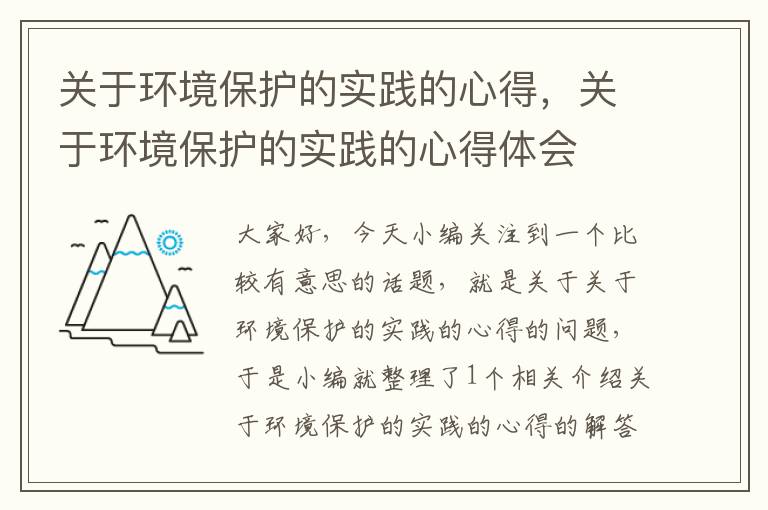 关于环境保护的实践的心得，关于环境保护的实践的心得体会

大家好，今天小编关注到一个比较有意思的话题，就是关于关于环境保护的实践的心得的问题，于是小编就整理了1个相关介绍关于环境保护的实践的心得的解答